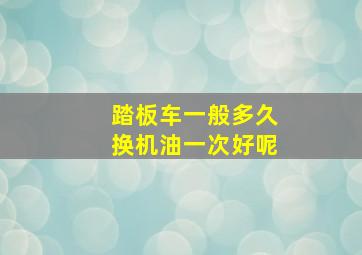 踏板车一般多久
换机油一次好呢